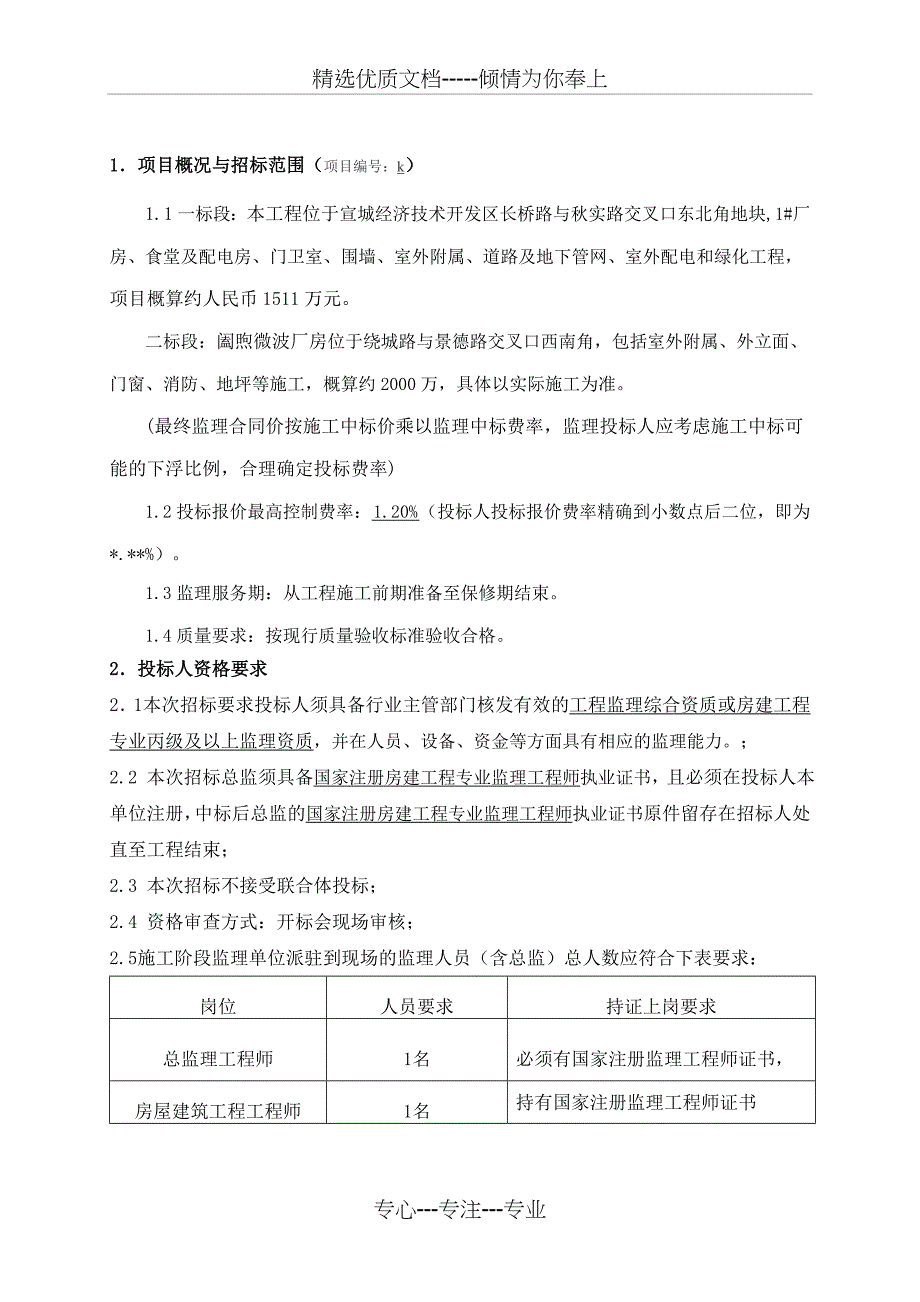 精选优质文档-----倾情为你奉上

1．项目概况与招标范围（项目编号：k）

1.1 一标段：本工程位于宣城经济技术开发区长桥路与秋实路交叉口东北角地块，1#厂房、食堂及配电房、门卫室、围墙、室外附属、道路及地下管网、室外配电和绿化工程，项目概算约人民币 1511 万元。

二标段：阖煦微波厂房位于绕城路与景德路交叉口西南角，包括室外附属、外立面、门窗、消防、地坪等施工，概算约 2000 万，具体以实际施工为准。

（最终监理合同价按施工中标价乘以监理中标费率，监理投标人应考虑施工中标可能的下浮比例，合理确定投标费率）

1.2 投标报价最高控制费率：1.20%（投标人投标报价费率精确到小数点后二位，即为*.**%）。

1.3 监理服务期：从工程施工前期准备至保修期结束。

1.4 质量要求：按现行质量验收标准验收合格。

2．投标人资格要求

2.1本次招标要求投标人须具备行业主管部门核发有效的工程监理综合资质或房建工程专业丙级及以上监理资质，并在人员、设备、资金等方面具有相应的监理能力。；

2.2 本次招标总监须具备国家注册房建工程专业监理工程师执业证书，且必须在投标人本单位注册，中标后总监的国家注册房建工程专业监理工程师执业证书原件留存在招标人处直至工程结束；

2.3 本次招标不接受联合体投标；

2.4 资格审查方式：开标会现场审核；

2.5施工阶段监理单位派驻到现场的监理人员（含总监）总人数应符合下表要求：

| 岗位 | 人员要求 | 持证上岗要求 |
|---|---|---|
| 总监理工程师 | 1名 | 必须有国家注册监理工程师证书， |
| 房屋建筑工程工程师 | 1名 | 持有国家注册监理工程师证书 |

专心---专注---专业